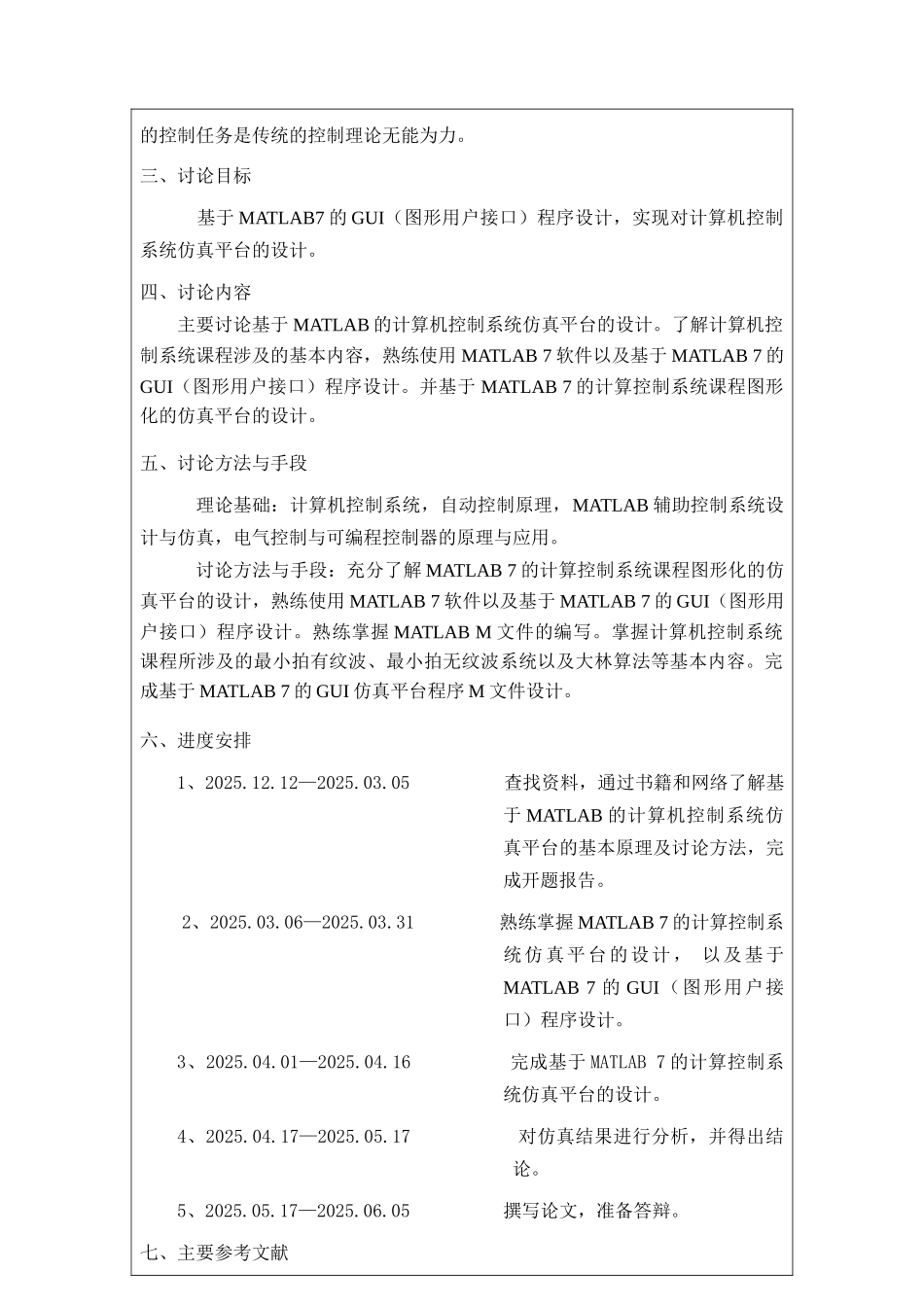 的控制任务是传统的控制理论无能为力。

三、讨论目标

基于 MATLAB7 的 GUI（图形用户接口）程序设计，实现对计算机控制系统仿真平台的设计。

四、讨论内容

主要讨论基于 MATLAB 的计算机控制系统仿真平台的设计。了解计算机控制系统课程涉及的基本内容，熟练使用 MATLAB 7 软件以及基于 MATLAB 7 的 GUI（图形用户接口）程序设计。并基于 MATLAB 7 的计算控制系统课程图形化的仿真平台的设计。

五、讨论方法与手段

理论基础：计算机控制系统，自动控制原理，MATLAB 辅助控制系统设计与仿真，电气控制与可编程控制器的原理与应用。

讨论方法与手段：充分了解 MATLAB 7 的计算控制系统课程图形化的仿真平台的设计，熟练使用 MATLAB 7 软件以及基于 MATLAB 7 的 GUI（图形用户接口）程序设计。熟练掌握 MATLAB M 文件的编写。掌握计算机控制系统课程所涉及的最小拍有纹波、最小拍无纹波系统以及大林算法等基本内容。完成基于 MATLAB 7 的 GUI 仿真平台程序 M 文件设计。

六、进度安排

1、2025.12.12—2025.03.05

查找资料，通过书籍和网络了解基于 MATLAB 的计算机控制系统仿真平台的基本原理及讨论方法，完成开题报告。

2、2025.03.06—2025.03.31

熟练掌握 MATLAB 7 的计算控制系统仿真平台的设计， 以及基于 MATLAB 7 的 GUI（图形用户接口）程序设计。

3、2025.04.01—2025.04.16

完成基于 MATLAB 7 的计算控制系统仿真平台的设计。

4、2025.04.17—2025.05.17

对仿真结果进行分析，并得出结论。

5、2025.05.17—2025.06.05

撰写论文，准备答辩。

七、主要参考文献